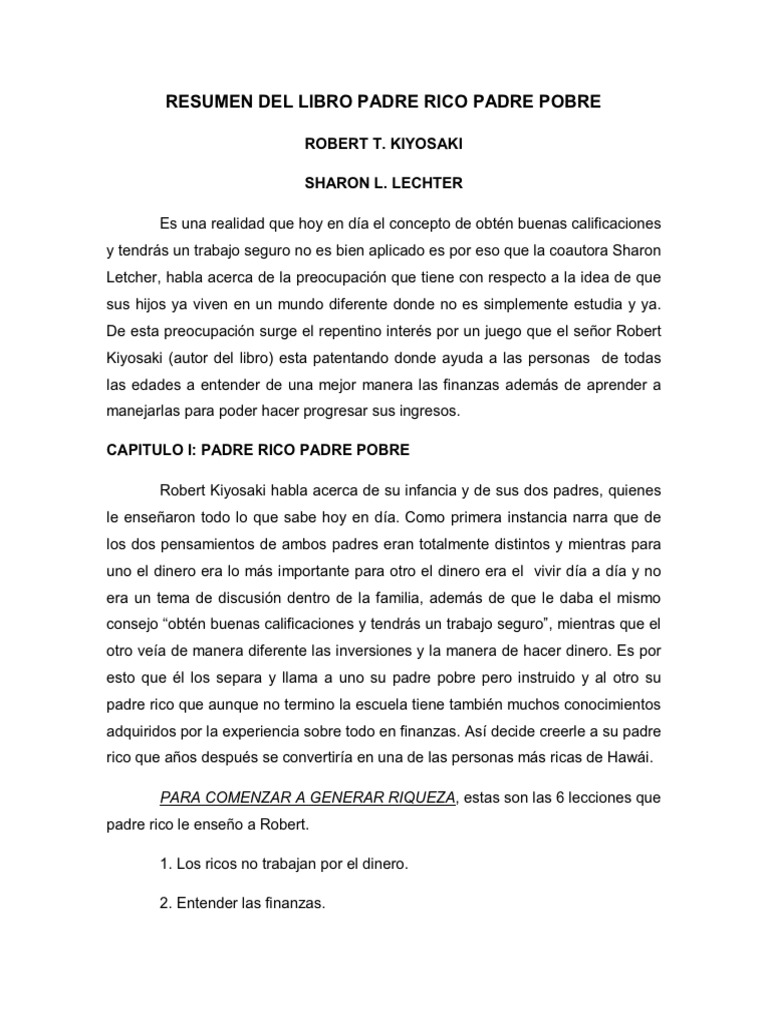 RESUMEN DEL LIBRO PADRE RICO PADRE POBRE

ROBERT T. KIYOSAKI

SHARON L. LECHTER

Es una realidad que hoy en día el concepto de obtén buenas calificaciones y tendrás un trabajo seguro no es bien aplicado es por eso que la coautora Sharon Letcher, habla acerca de la preocupación que tiene con respecto a la idea de que sus hijos ya viven en un mundo diferente donde no es simplemente estudia y ya. De esta preocupación surge el repentino interés por un juego que el señor Robert Kiyosaki (autor del libro) esta patentando donde ayuda a las personas de todas las edades a entender de una mejor manera las finanzas además de aprender a manejarlas para poder hacer progresar sus ingresos.

CAPITULO I: PADRE RICO PADRE POBRE

Robert Kiyosaki habla acerca de su infancia y de sus dos padres, quienes le enseñaron todo lo que sabe hoy en día. Como primera instancia narra que de los dos pensamientos de ambos padres eran totalmente distintos y mientras para uno el dinero era lo más importante para otro el dinero era el vivir día a día y no era un tema de discusión dentro de la familia, además de que le daba el mismo consejo “obtén buenas calificaciones y tendrás un trabajo seguro”, mientras que el otro veía de manera diferente las inversiones y la manera de hacer dinero. Es por esto que él los separa y llama a uno su padre pobre pero instruido y al otro su padre rico que aunque no termino la escuela tiene también muchos conocimientos adquiridos por la experiencia sobre todo en finanzas. Así decide creerle a su padre rico que años después se convertiría en una de las personas más ricas de Hawái.

PARA COMENZAR A GENERAR RIQUEZA, estas son las 6 lecciones que padre rico le enseño a Robert.

1. Los ricos no trabajan por el dinero.

2. Entender las finanzas.